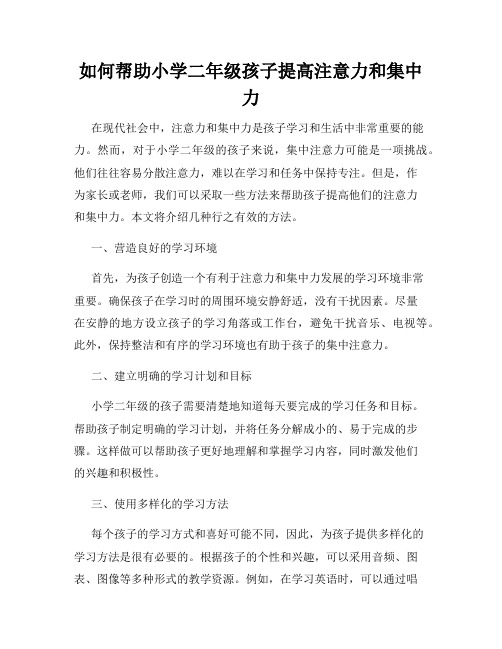 如何帮助小学二年级孩子提高注意力和集中力

在现代社会中，注意力和集中力是孩子学习和生活中非常重要的能力。然而，对于小学二年级的孩子来说，集中注意力可能是一项挑战。他们往往容易分散注意力，难以在学习和任务中保持专注。但是，作为家长或老师，我们可以采取一些方法来帮助孩子提高他们的注意力和集中力。本文将介绍几种行之有效的方法。

一、营造良好的学习环境

首先，为孩子创造一个有利于注意力和集中力发展的学习环境非常重要。确保孩子在学习时的周围环境安静舒适，没有干扰因素。尽量在安静的地方设立孩子的学习角落或工作台，避免干扰音乐、电视等。此外，保持整洁和有序的学习环境也有助于孩子的集中注意力。

二、建立明确的学习计划和目标

小学二年级的孩子需要清楚地知道每天要完成的学习任务和目标。帮助孩子制定明确的学习计划，并将任务分解成小的、易于完成的步骤。这样做可以帮助孩子更好地理解和掌握学习内容，同时激发他们的兴趣和积极性。

三、使用多样化的学习方法

每个孩子的学习方式和喜好可能不同，因此，为孩子提供多样化的学习方法是很有必要的。根据孩子的个性和兴趣，可以采用音频、图表、图像等多种形式的教学资源。例如，在学习英语时，可以通过唱